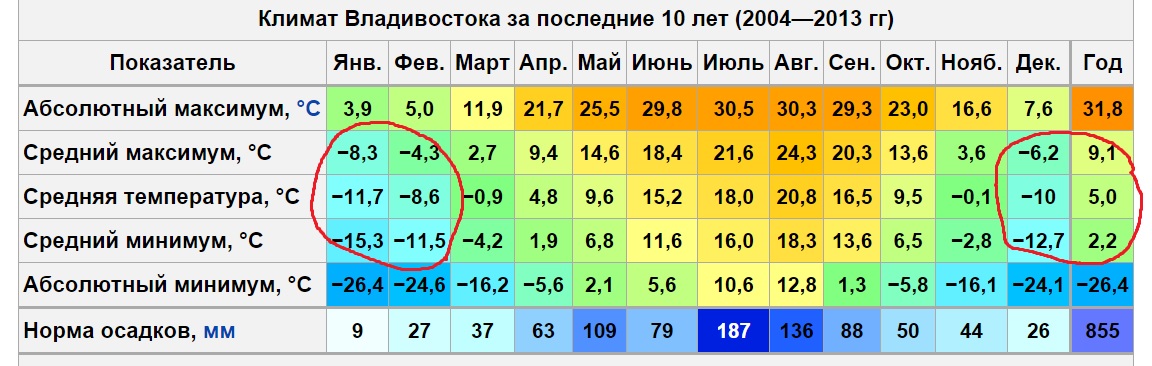 Климат Владивостока за последние 10 лет (2004—2013 гг)

| Показатель | Янв. | Фев. | Март | Апр. | Май | Июнь | Июль | Авг. | Сен. | Окт. | Нояб. | Дек. | Год |
|---|---|---|---|---|---|---|---|---|---|---|---|---|---|
| Абсолютный максимум, °C | 3,9 | 5,0 | 11,9 | 21,7 | 25,5 | 29,8 | 30,5 | 30,3 | 29,3 | 23,0 | 16,6 | 7,6 | 31,8 |
| Средний максимум, °C | −8,3 | −4,3 | 2,7 | 9,4 | 14,6 | 18,4 | 21,6 | 24,3 | 20,3 | 13,6 | 3,6 | −6,2 | 9,1 |
| Средняя температура, °C | −11,7 | −8,6 | −0,9 | 4,8 | 9,6 | 15,2 | 18,0 | 20,8 | 16,5 | 9,5 | −0,1 | −10 | 5,0 |
| Средний минимум, °C | −15,3 | −11,5 | −4,2 | 1,9 | 6,8 | 11,6 | 16,0 | 18,3 | 13,6 | 6,5 | −2,8 | −12,7 | 2,2 |
| Абсолютный минимум, °C | −26,4 | −24,6 | −16,2 | −5,6 | 2,1 | 5,6 | 10,6 | 12,8 | 1,3 | −5,8 | −16,1 | −24,1 | −26,4 |
| Норма осадков, мм | 9 | 27 | 37 | 63 | 109 | 79 | 187 | 136 | 88 | 50 | 44 | 26 | 855 |